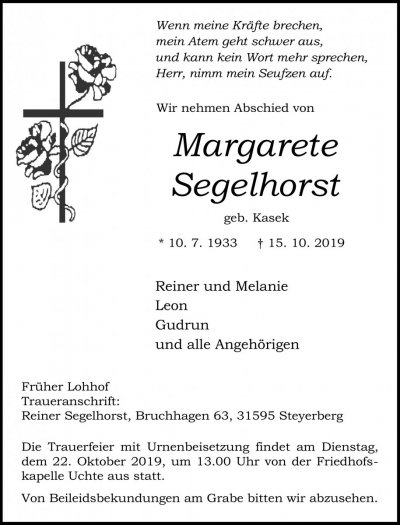 Wenn meine Kräfte brechen,
mein Atem geht schwer aus,
und kann kein Wort mehr sprechen,
Herr, nimm mein Seufzen auf.

Wir nehmen Abschied von

Margarete
Segelhorst

geb. Kasek

* 10. 7. 1933 † 15. 10. 2019

Reiner und Melanie
Leon
Gudrun
und alle Angehörigen

Früher Lohhof
Traueranschrift:
Reiner Segelhorst, Bruchhagen 63, 31595 Steyerberg

Die Trauerfeier mit Urnenbeisetzung findet am Dienstag, dem 22. Oktober 2019, um 13.00 Uhr von der Friedhofskapelle Uchte aus statt.

Von Beileidsbekundungen am Grabe bitten wir abzusehen.